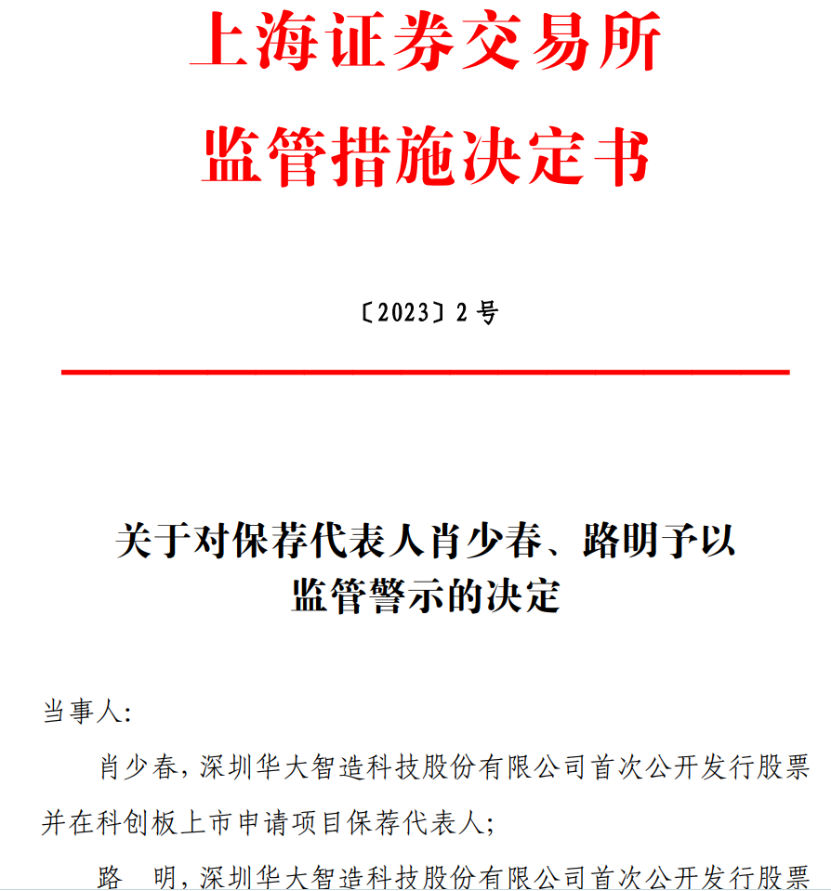 上海证券交易所
监管措施决定书

〔2023〕2 号

关于对保荐代表人肖少春、路明予以监管警示的决定

当事人:

肖少春，深圳华大智造科技股份有限公司首次公开发行股票并在科创板上市申请项目保荐代表人;

路　明，深圳华大智造科技股份有限公司首次公开发行股票